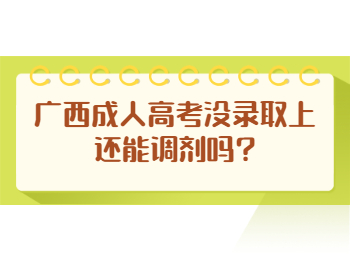 广西成人高考没录取上还能调剂吗？